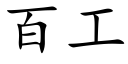 百工